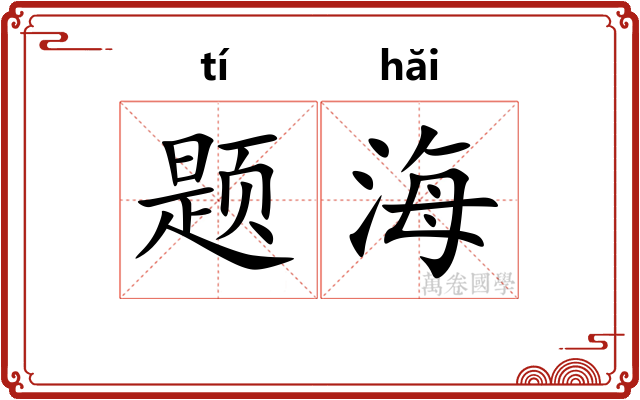 tí hăi
题海
萬卷國學